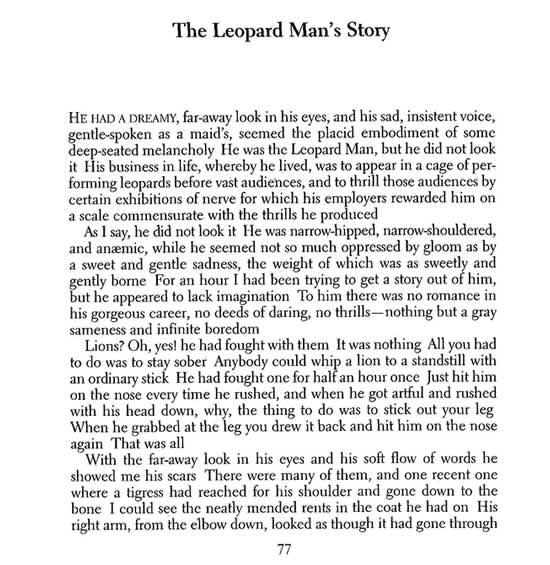 The Leopard Man's Story

HE HAD A DREAMY, far-away look in his eyes, and his sad, insistent voice, gentle-spoken as a maid's, seemed the placid embodiment of some deep-seated melancholy He was the Leopard Man, but he did not look it His business in life, whereby he lived, was to appear in a cage of performing leopards before vast audiences, and to thrill those audiences by certain exhibitions of nerve for which his employers rewarded him on a scale commensurate with the thrills he produced

As I say, he did not look it He was narrow-hipped, narrow-shouldered, and anæmic, while he seemed not so much oppressed by gloom as by a sweet and gentle sadness, the weight of which was as sweetly and gently borne For an hour I had been trying to get a story out of him, but he appeared to lack imagination To him there was no romance in his gorgeous career, no deeds of daring, no thrills—nothing but a gray sameness and infinite boredom

Lions? Oh, yes! he had fought with them It was nothing All you had to do was to stay sober Anybody could whip a lion to a standstill with an ordinary stick He had fought one for half an hour once Just hit him on the nose every time he rushed, and when he got artful and rushed with his head down, why, the thing to do was to stick out your leg When he grabbed at the leg you drew it back and hit him on the nose again That was all

With the far-away look in his eyes and his soft flow of words he showed me his scars There were many of them, and one recent one where a tigress had reached for his shoulder and gone down to the bone I could see the neatly mended rents in the coat he had on His right arm, from the elbow down, looked as though it had gone through

77